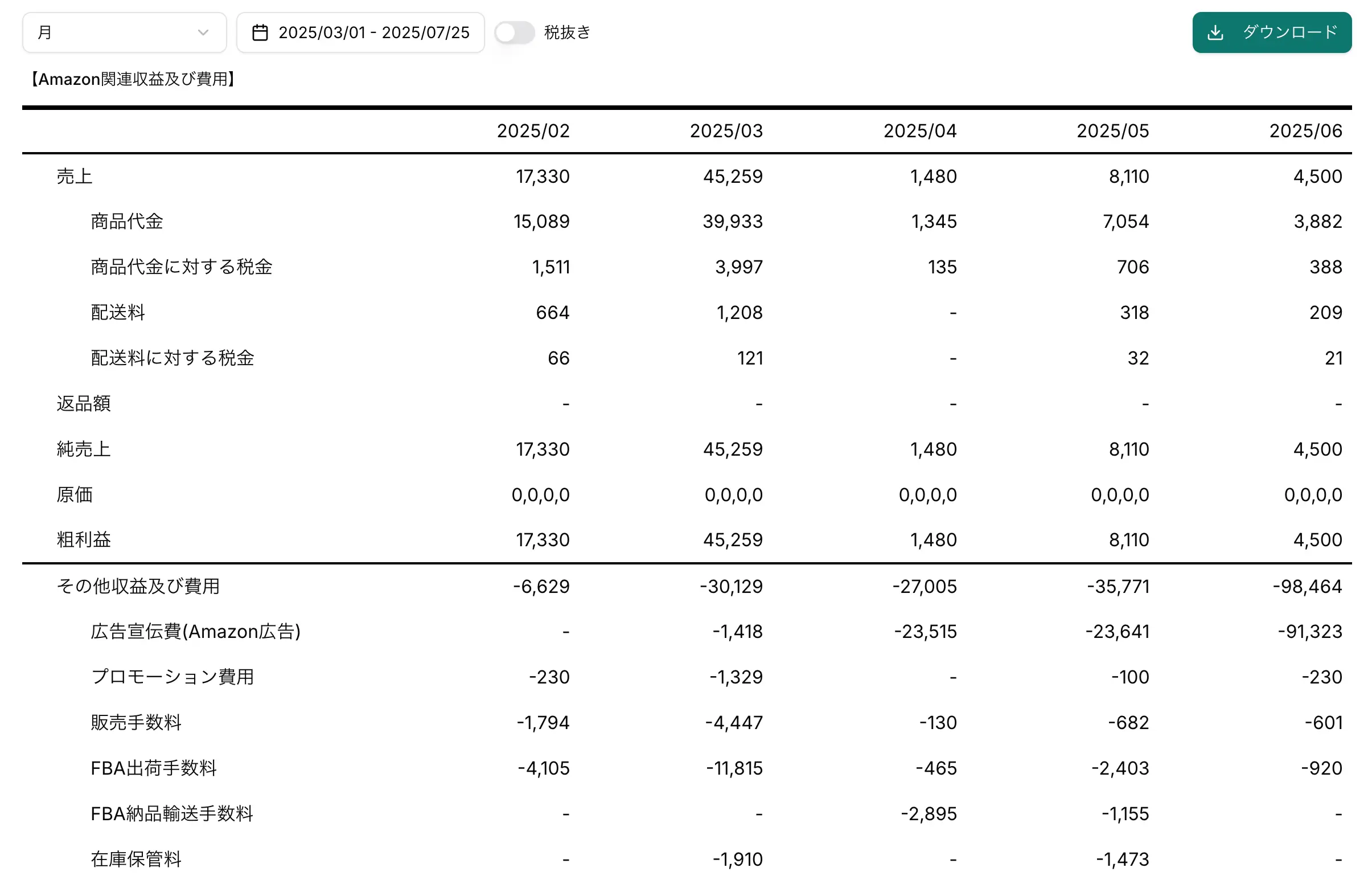 月

2025/03/01 - 2025/07/25

税抜き

ダウンロード

【Amazon関連収益及び費用】

| | 2025/02 | 2025/03 | 2025/04 | 2025/05 | 2025/06 |
|---|---|---|---|---|---|
| 売上 | 17,330 | 45,259 | 1,480 | 8,110 | 4,500 |
| 商品代金 | 15,089 | 39,933 | 1,345 | 7,054 | 3,882 |
| 商品代金に対する税金 | 1,511 | 3,997 | 135 | 706 | 388 |
| 配送料 | 664 | 1,208 | - | 318 | 209 |
| 配送料に対する税金 | 66 | 121 | - | 32 | 21 |
| 返品額 | - | - | - | - | - |
| 純売上 | 17,330 | 45,259 | 1,480 | 8,110 | 4,500 |
| 原価 | 0,0,0,0 | 0,0,0,0 | 0,0,0,0 | 0,0,0,0 | 0,0,0,0 |
| 粗利益 | 17,330 | 45,259 | 1,480 | 8,110 | 4,500 |
| その他収益及び費用 | -6,629 | -30,129 | -27,005 | -35,771 | -98,464 |
| 広告宣伝費(Amazon広告) | - | -1,418 | -23,515 | -23,641 | -91,323 |
| プロモーション費用 | -230 | -1,329 | - | -100 | -230 |
| 販売手数料 | -1,794 | -4,447 | -130 | -682 | -601 |
| FBA出荷手数料 | -4,105 | -11,815 | -465 | -2,403 | -920 |
| FBA納品輸送手数料 | - | - | -2,895 | -1,155 | - |
| 在庫保管料 | - | -1,910 | - | -1,473 | - |